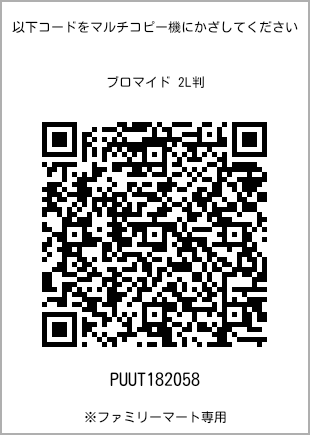 以下コードをマルチコピー機にかざしてください

ブロマイド 2L判

PUUT182058

※ファミリーマート専用